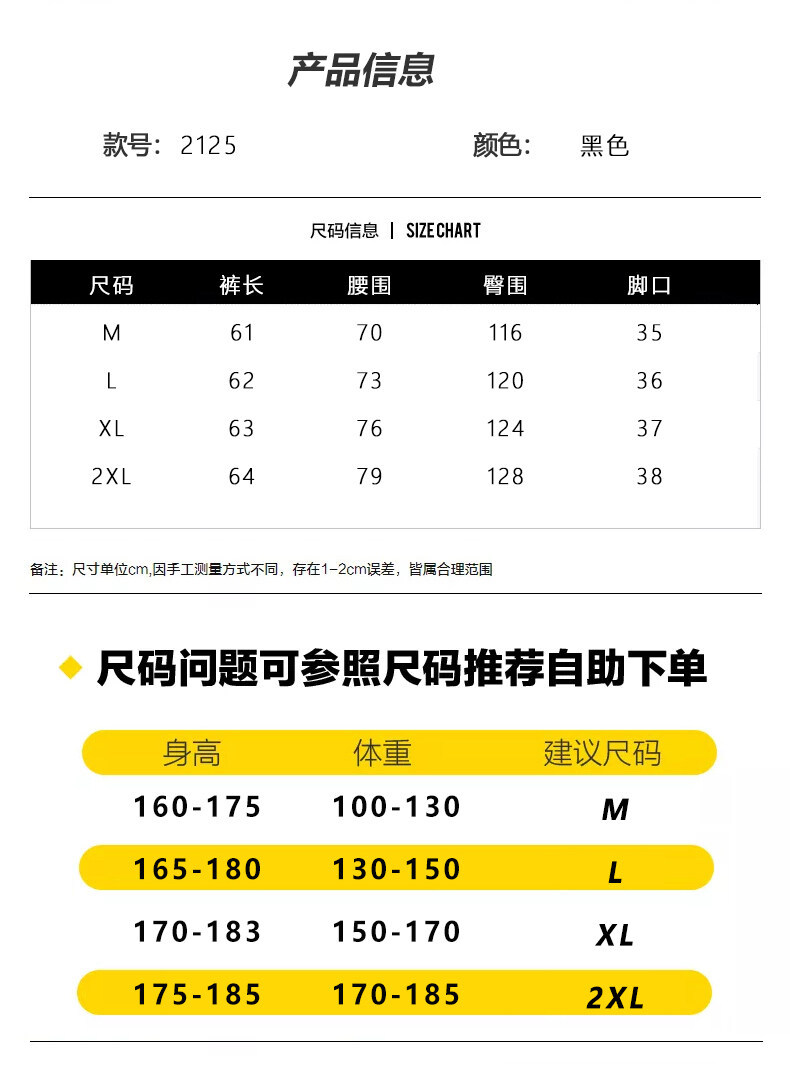 产品信息

款号：2125 颜色： 黑色

尺码信息 | SIZE CHART

| 尺码 | 裤长 | 腰围 | 臀围 | 脚口 |
|---|---|---|---|---|
| M | 61 | 70 | 116 | 35 |
| L | 62 | 73 | 120 | 36 |
| XL | 63 | 76 | 124 | 37 |
| 2XL | 64 | 79 | 128 | 38 |

备注：尺寸单位cm,因手工测量方式不同，存在1-2cm误差，皆属合理范围

◆ 尺码问题可参照尺码推荐自助下单

| 身高 | 体重 | 建议尺码 |
|---|---|---|
| 160-175 | 100-130 | M |
| 165-180 | 130-150 | L |
| 170-183 | 150-170 | XL |
| 175-185 | 170-185 | 2XL |